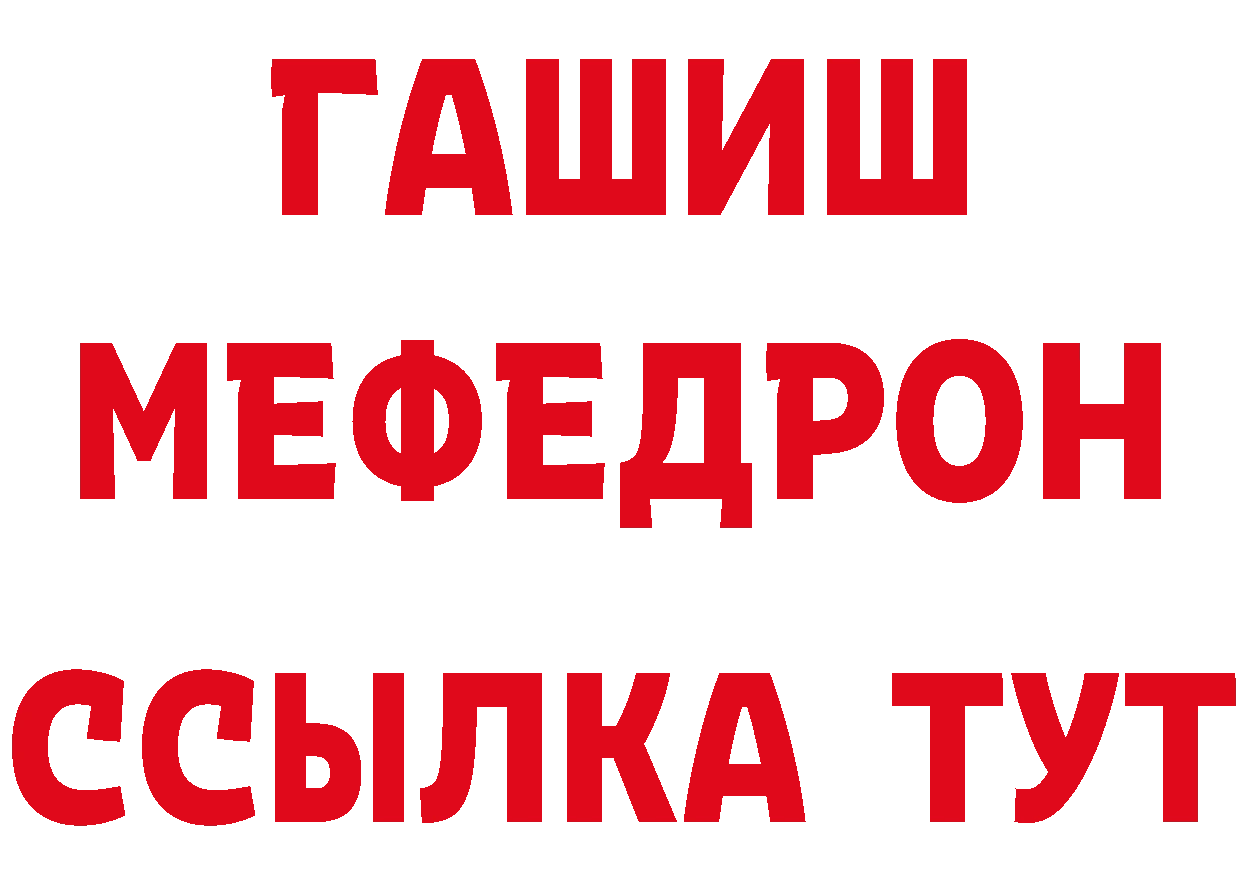 ГАШИШ
МЕФЕДРОН
ССЫЛКА ТУТ